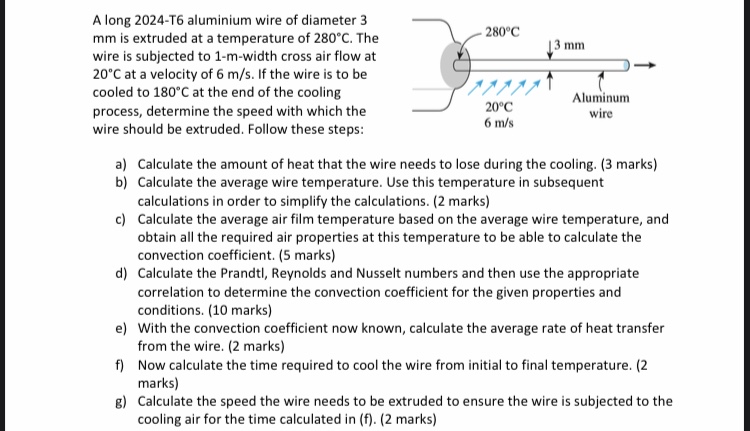 A long 2024-T6 aluminium wire of diameter 3 mm is extruded at a temperature of 280°C. The wire is subjected to 1-m-width cross air flow at 20°C at a velocity of 6 m/s. If the wire is to be cooled to 180°C at the end of the cooling process, determine the speed with which the wire should be extruded. Follow these steps:

280°C
3 mm
20°C
6 m/s
Aluminum wire

a) Calculate the amount of heat that the wire needs to lose during the cooling. (3 marks)
b) Calculate the average wire temperature. Use this temperature in subsequent calculations in order to simplify the calculations. (2 marks)
c) Calculate the average air film temperature based on the average wire temperature, and obtain all the required air properties at this temperature to be able to calculate the convection coefficient. (5 marks)
d) Calculate the Prandtl, Reynolds and Nusselt numbers and then use the appropriate correlation to determine the convection coefficient for the given properties and conditions. (10 marks)
e) With the convection coefficient now known, calculate the average rate of heat transfer from the wire. (2 marks)
f) Now calculate the time required to cool the wire from initial to final temperature. (2 marks)
g) Calculate the speed the wire needs to be extruded to ensure the wire is subjected to the cooling air for the time calculated in (f). (2 marks)